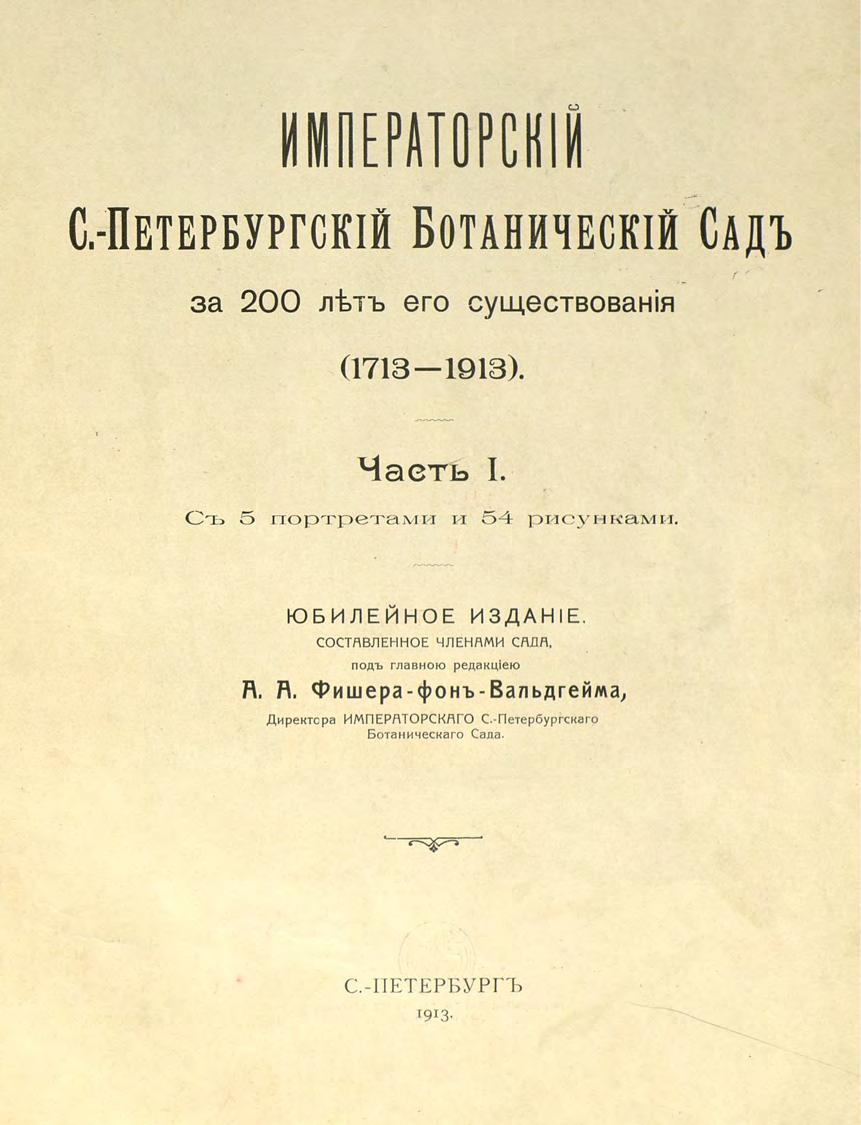 ИМПЕРАТОРСКІЙ

С.-ПЕТЕРБУРГСКІЙ БОТАНИЧЕСКІЙ САДЪ

за 200 лѣтъ его существованія

(1713—1913).

Часть I.

Съ 5 портретами и 54 рисунками.

ЮБИЛЕЙНОЕ ИЗДАНІЕ.

СОСТАВЛЕННОЕ ЧЛЕНАМИ САДА,

подъ главною редакціею

А. А. Фишера-фонъ-Вальдгейма,

Директора ИМПЕРАТОРСКАГО С.-Петербургскаго Ботаническаго Сада.

С.-ПЕТЕРБУРГЪ

1913.